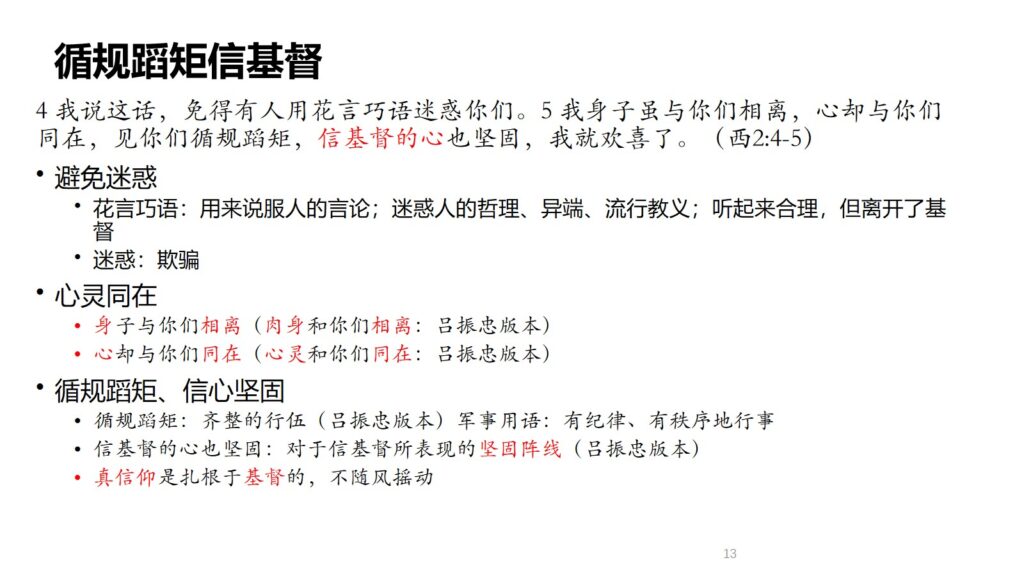 循规蹈矩信基督

4 我说这话，免得有人用花言巧语迷惑你们。5 我身子虽与你们相离，心却与你们同在，见你们循规蹈矩，信基督的心也坚固，我就欢喜了。（西2:4-5）

• 避免迷惑
  • 花言巧语：用来说服人的言论；迷惑人的哲理、异端、流行教义；听起来合理，但离开了基督
  • 迷惑：欺骗
• 心灵同在
  • 身子与你们相离（肉身和你们相离：吕振忠版本）
  • 心却与你们同在（心灵和你们同在：吕振忠版本）
• 循规蹈矩、信心坚固
  • 循规蹈矩：齐整的行伍（吕振忠版本）军事用语：有纪律、有秩序地行事
  • 信基督的心也坚固：对于信基督所表现的坚固阵线（吕振忠版本）
  • 真信仰是扎根于基督的，不随风摇动

13